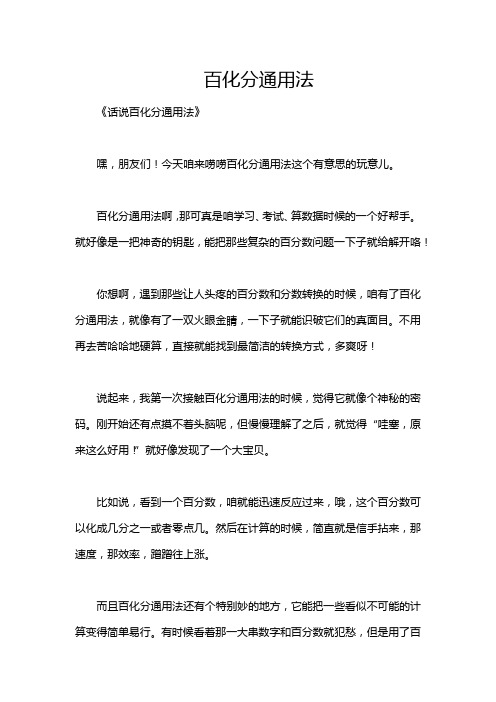 百化分通用法

《话说百化分通用法》

嘿，朋友们！今天咱来唠唠百化分通用法这个有意思的玩意儿。

百化分通用法啊，那可真是咱学习、考试、算数据时候的一个好帮手。就好像是一把神奇的钥匙，能把那些复杂的百分数问题一下子就给解开咯！

你想啊，遇到那些让人头疼的百分数和分数转换的时候，咱有了百化分通用法，就像有了一双火眼金睛，一下子就能识破它们的真面目。不用再去苦哈哈地硬算，直接就能找到最简洁的转换方式，多爽呀！

说起来，我第一次接触百化分通用法的时候，觉得它就像个神秘的密码。刚开始还有点摸不着头脑呢，但慢慢理解了之后，就觉得“哇塞，原来这么好用！”就好像发现了一个大宝贝。

比如说，看到一个百分数，咱就能迅速反应过来，哦，这个百分数可以化成几分之一或者零点几。然后在计算的时候，简直就是信手拈来，那速度，那效率，蹭蹭往上涨。

而且百化分通用法还有个特别妙的地方，它能把一些看似不可能的计算变得简单易行。有时候看着那一大串数字和百分数就犯愁，但是用了百